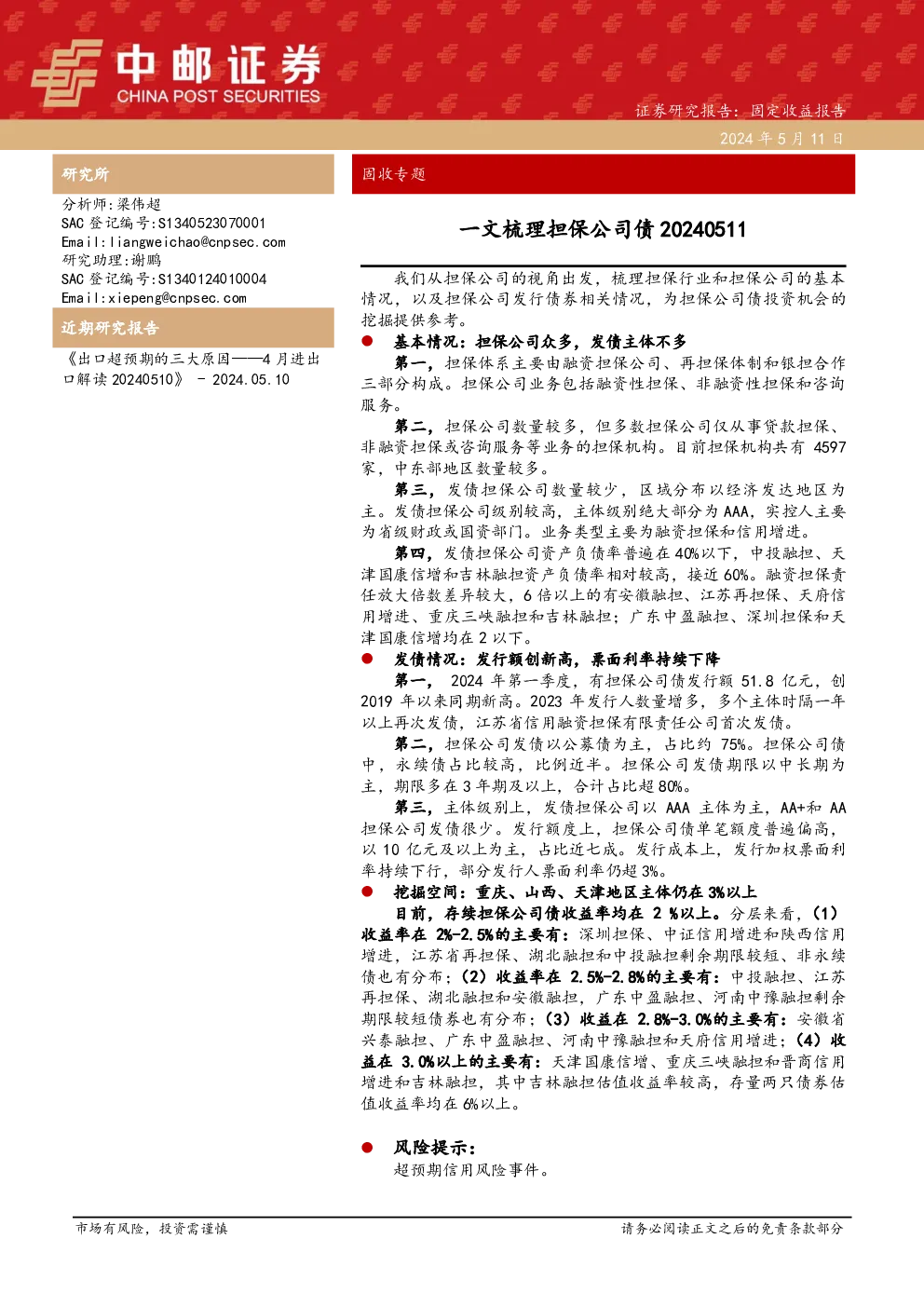 中邮证券
CHINA POST SECURITIES

证券研究报告：固定收益报告
2024 年 5 月 11 日

研究所

分析师:梁伟超
SAC 登记编号:S1340523070001
Email:liangweichao@cnpsec.com
研究助理:谢鹏
SAC 登记编号:S1340124010004
Email:xiepeng@cnpsec.com

近期研究报告

《出口超预期的三大原因——4 月进出口解读 20240510》 - 2024.05.10

固收专题

一文梳理担保公司债 20240511

我们从担保公司的视角出发，梳理担保行业和担保公司的基本情况，以及担保公司发行债券相关情况，为担保公司债投资机会的挖掘提供参考。

● 基本情况：担保公司众多，发债主体不多

第一，担保体系主要由融资担保公司、再担保体制和银担合作三部分构成。担保公司业务包括融资性担保、非融资性担保和咨询服务。

第二，担保公司数量较多，但多数担保公司仅从事贷款担保、非融资担保或咨询服务等业务的担保机构。目前担保机构共有 4597 家，中东部地区数量较多。

第三，发债担保公司数量较少，区域分布以经济发达地区为主。发债担保公司级别较高，主体级别绝大部分为 AAA，实控人主要为省级财政或国资部门。业务类型主要为融资担保和信用增进。

第四，发债担保公司资产负债率普遍在 40%以下，中投融担、天津国康信增和吉林融担资产负债率相对较高，接近 60%。融资担保责任放大倍数差异较大，6 倍以上的有安徽融担、江苏再担保、天府信用增进、重庆三峡融担和吉林融担；广东中盈融担、深圳担保和天津国康信增均在 2 以下。

● 发债情况：发行额创新高，票面利率持续下降

第一， 2024 年第一季度，有担保公司债发行额 51.8 亿元，创 2019 年以来同期新高。2023 年发行人数量增多，多个主体时隔一年以上再次发债，江苏省信用融资担保有限责任公司首次发债。

第二，担保公司发债以公募债为主，占比约 75%。担保公司债中，永续债占比较高，比例近半。担保公司发债期限以中长期为主，期限多在 3 年期及以上，合计占比超 80%。

第三，主体级别上，发债担保公司以 AAA 主体为主，AA+和 AA 担保公司发债很少。发行额度上，担保公司债单笔额度普遍偏高，以 10 亿元及以上为主，占比近七成。发行成本上，发行加权票面利率持续下行，部分发行人票面利率仍超 3%。

● 挖掘空间：重庆、山西、天津地区主体仍在 3%以上

目前，存续担保公司债收益率均在 2 %以上。分层来看，（1）收益率在 2%-2.5%的主要有：深圳担保、中证信用增进和陕西信用增进，江苏省再担保、湖北融担和中投融担剩余期限较短、非永续债也有分布；（2）收益率在 2.5%-2.8%的主要有：中投融担、江苏再担保、湖北融担和安徽融担，广东中盈融担、河南中豫融担剩余期限较短债券也有分布；（3）收益在 2.8%-3.0%的主要有：安徽省兴泰融担、广东中盈融担、河南中豫融担和天府信用增进；（4）收益在 3.0%以上的主要有：天津国康信增、重庆三峡融担和晋商信用增进和吉林融担，其中吉林融担估值收益率较高，存量两只债券估值收益率均在 6%以上。

● 风险提示：

超预期信用风险事件。

市场有风险，投资需谨慎

请务必阅读正文之后的免责条款部分